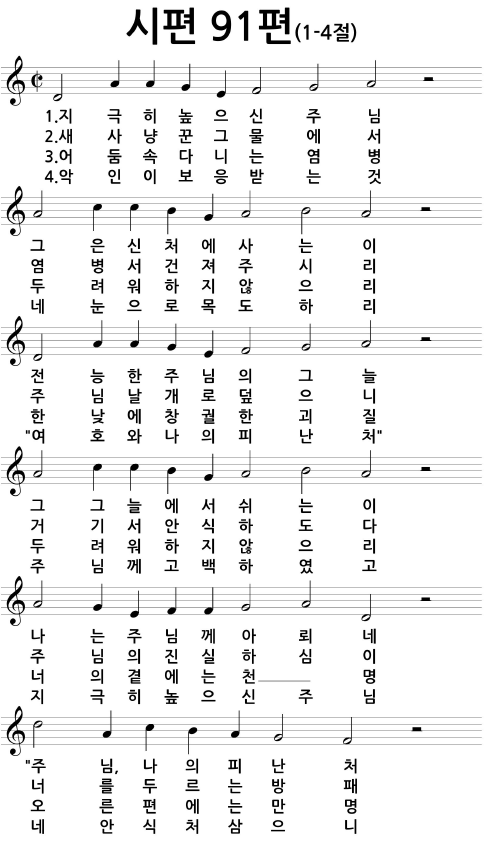 시편 91편(1-4절)

1.지 극 히 높 으 신 주 님
2.새 사 냥 꾼 그 물 에 서
3.어 둠 속 다 니 는 염 병
4.악 인 이 보 응 받 는 것

그 은 신 처 에 사 는 이
염 병 서 건 져 주 시 리
두 려 워 하 지 않 으 리
네 눈 으 로 목 도 하 리

전 능 한 주 님 의 그 늘
주 님 날 개 로 덮 으 니
한 낮 에 창 궐 한 괴 질
"여 호 와 나 의 피 난 처"

그 그 늘 에 서 쉬 는 이
거 기 서 안 식 하 도 다
두 려 워 하 지 않 으 리
주 님 께 고 백 하 였 고

나 는 주 님 께 아 뢰 네
주 님 의 진 실 하 심 이
너 의 곁 에 는 천 명
지 극 히 높 으 신 주 님

"주 님, 나 의 피 난 처
너 를 두 르 는 방 패
오 른 편 에 는 만 명
네 안 식 처 삼 으 니